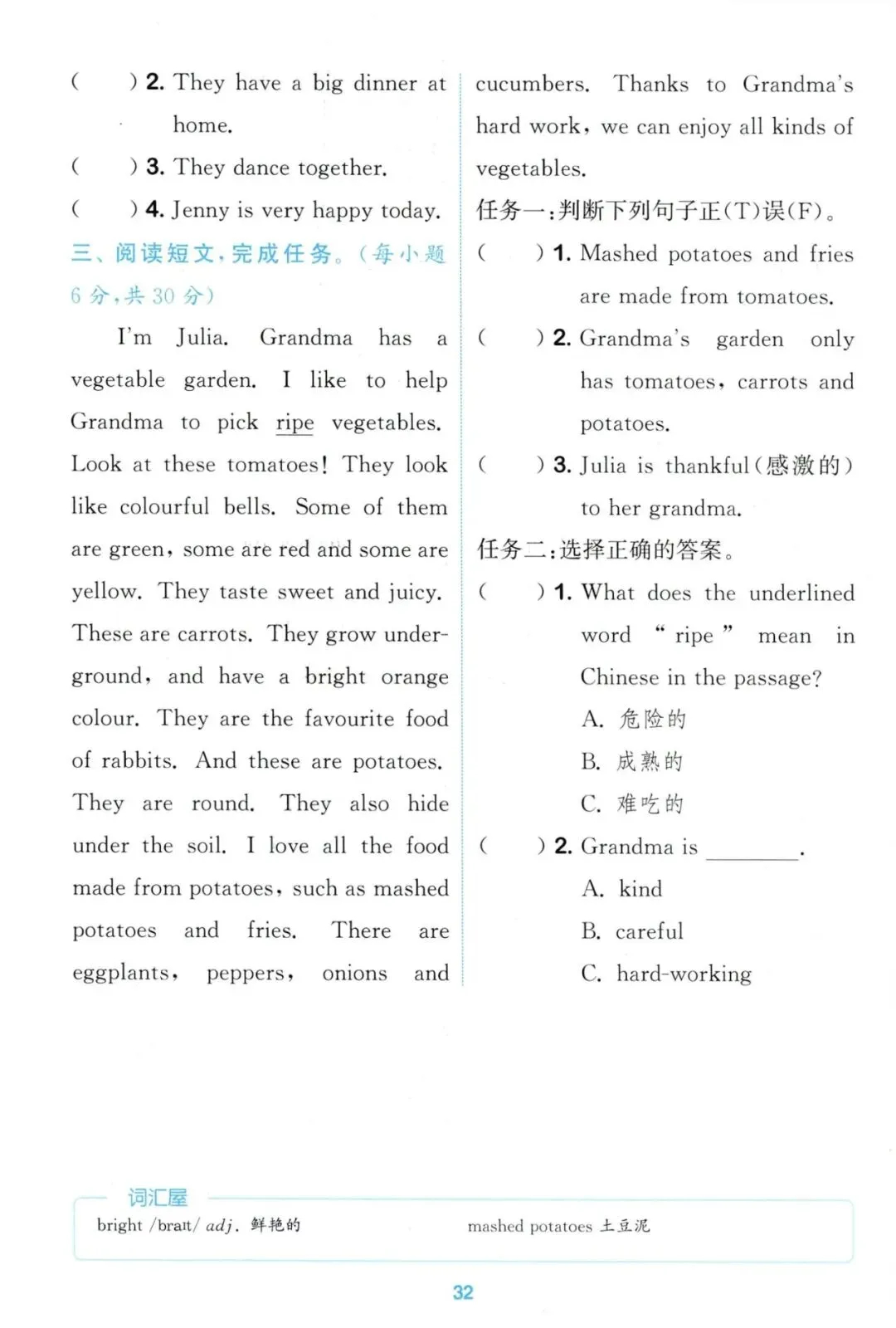 (　　) 2. They have a big dinner at home.

(　　) 3. They dance together.

(　　) 4. Jenny is very happy today.

三、阅读短文，完成任务。(每小题6分，共30分)

I'm Julia. Grandma has a vegetable garden. I like to help Grandma to pick ripe vegetables. Look at these tomatoes! They look like colourful bells. Some of them are green, some are red and some are yellow. They taste sweet and juicy. These are carrots. They grow underground, and have a bright orange colour. They are the favourite food of rabbits. And these are potatoes. They are round. They also hide under the soil. I love all the food made from potatoes, such as mashed potatoes and fries. There are eggplants, peppers, onions and cucumbers. Thanks to Grandma's hard work, we can enjoy all kinds of vegetables.

任务一：判断下列句子正(T)误(F)。

(　　) 1. Mashed potatoes and fries are made from tomatoes.

(　　) 2. Grandma's garden only has tomatoes, carrots and potatoes.

(　　) 3. Julia is thankful(感激的) to her grandma.

任务二：选择正确的答案。

(　　) 1. What does the underlined word "ripe" mean in Chinese in the passage?

A. 危险的

B. 成熟的

C. 难吃的

(　　) 2. Grandma is ________.

A. kind

B. careful

C. hard-working

词汇屋

bright /braɪt/ adj. 鲜艳的

mashed potatoes 土豆泥

32